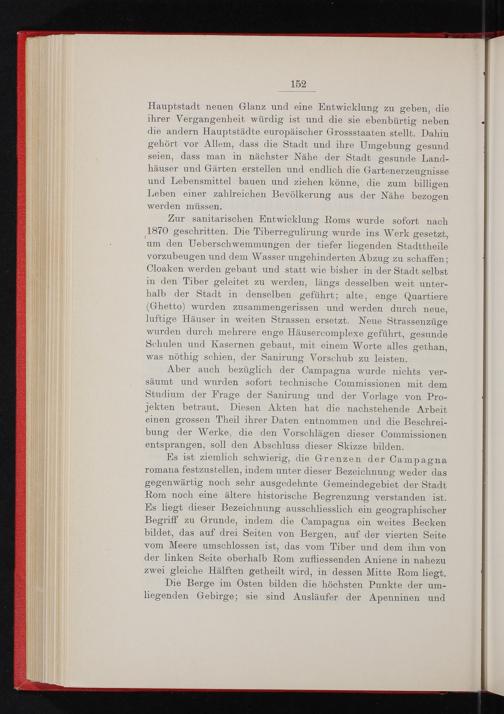 152

Hauptstadt neuen Glanz und eine Entwicklung zu geben, die ihrer Vergangenheit würdig ist und die sie ebenbürtig neben die andern Hauptstädte europäischer Grossstaaten stellt. Dahin gehört vor Allem, dass die Stadt und ihre Umgebung gesund seien, dass man in nächster Nähe der Stadt gesunde Landhäuser und Gärten erstellen und endlich die Gartenerzeugnisse und Lebensmittel bauen und ziehen könne, die zum billigen Leben einer zahlreichen Bevölkerung aus der Nähe bezogen werden müssen.

Zur sanitarischen Entwicklung Roms wurde sofort nach 1870 geschritten. Die Tiberregulirung wurde ins Werk gesetzt, um den Ueberschwemmungen der tiefer liegenden Stadttheile vorzubeugen und dem Wasser ungehinderten Abzug zu schaffen; Cloaken werden gebaut und statt wie bisher in der Stadt selbst in den Tiber geleitet zu werden, längs desselben weit unterhalb der Stadt in denselben geführt; alte, enge Quartiere (Ghetto) wurden zusammengerissen und werden durch neue, luftige Häuser in weiten Strassen ersetzt. Neue Strassenzüge wurden durch mehrere enge Häusercomplexe geführt, gesunde Schulen und Kasernen gebaut, mit einem Worte alles gethan, was nöthig schien, der Sanirung Vorschub zu leisten.

Aber auch bezüglich der Campagna wurde nichts versäumt und wurden sofort technische Commissionen mit dem Studium der Frage der Sanirung und der Vorlage von Projekten betraut. Diesen Akten hat die nachstehende Arbeit einen grossen Theil ihrer Daten entnommen und die Beschreibung der Werke, die den Vorschlägen dieser Commissionen entsprangen, soll den Abschluss dieser Skizze bilden.

Es ist ziemlich schwierig, die Grenzen der Campagna romana festzustellen, indem unter dieser Bezeichnung weder das gegenwärtig noch sehr ausgedehnte Gemeindegebiet der Stadt Rom noch eine ältere historische Begrenzung verstanden ist. Es liegt dieser Bezeichnung ausschliesslich ein geographischer Begriff zu Grunde, indem die Campagna ein weites Becken bildet, das auf drei Seiten von Bergen, auf der vierten Seite vom Meere umschlossen ist, das vom Tiber und dem ihm von der linken Seite oberhalb Rom zufliessenden Aniene in nahezu zwei gleiche Hälften getheilt wird, in dessen Mitte Rom liegt.

Die Berge im Osten bilden die höchsten Punkte der umliegenden Gebirge; sie sind Ausläufer der Apenninen und